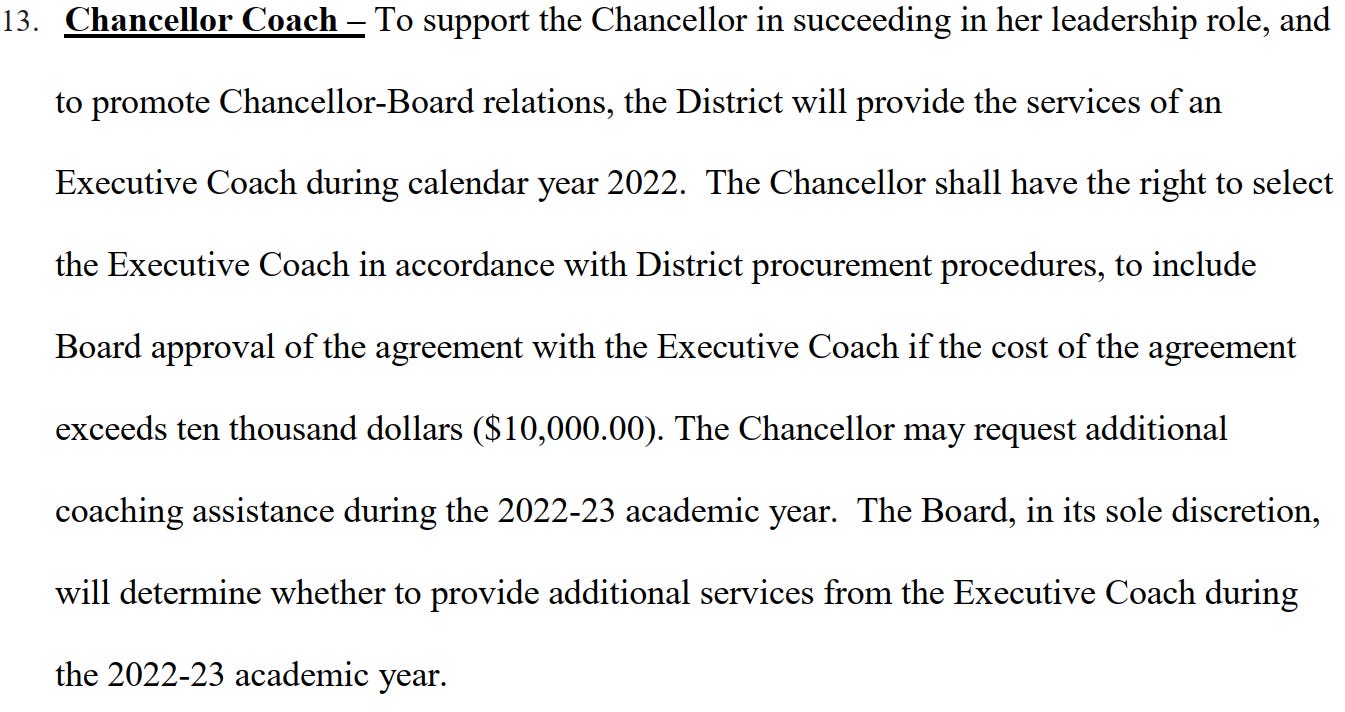 13. Chancellor Coach – To support the Chancellor in succeeding in her leadership role, and to promote Chancellor-Board relations, the District will provide the services of an Executive Coach during calendar year 2022. The Chancellor shall have the right to select the Executive Coach in accordance with District procurement procedures, to include Board approval of the agreement with the Executive Coach if the cost of the agreement exceeds ten thousand dollars (\$10,000.00). The Chancellor may request additional coaching assistance during the 2022-23 academic year. The Board, in its sole discretion, will determine whether to provide additional services from the Executive Coach during the 2022-23 academic year.